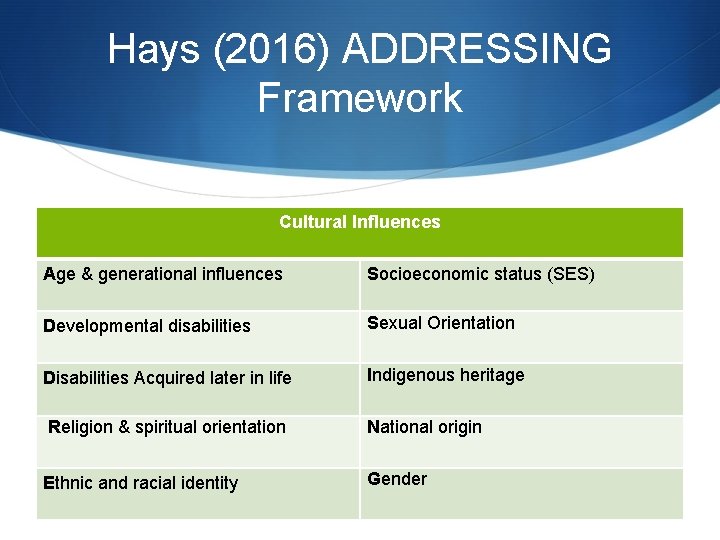 Hays (2016) ADDRESSING Framework

| Cultural Influences | |
|---|---|
| Age & generational influences | Socioeconomic status (SES) |
| Developmental disabilities | Sexual Orientation |
| Disabilities Acquired later in life | Indigenous heritage |
| Religion & spiritual orientation | National origin |
| Ethnic and racial identity | Gender |